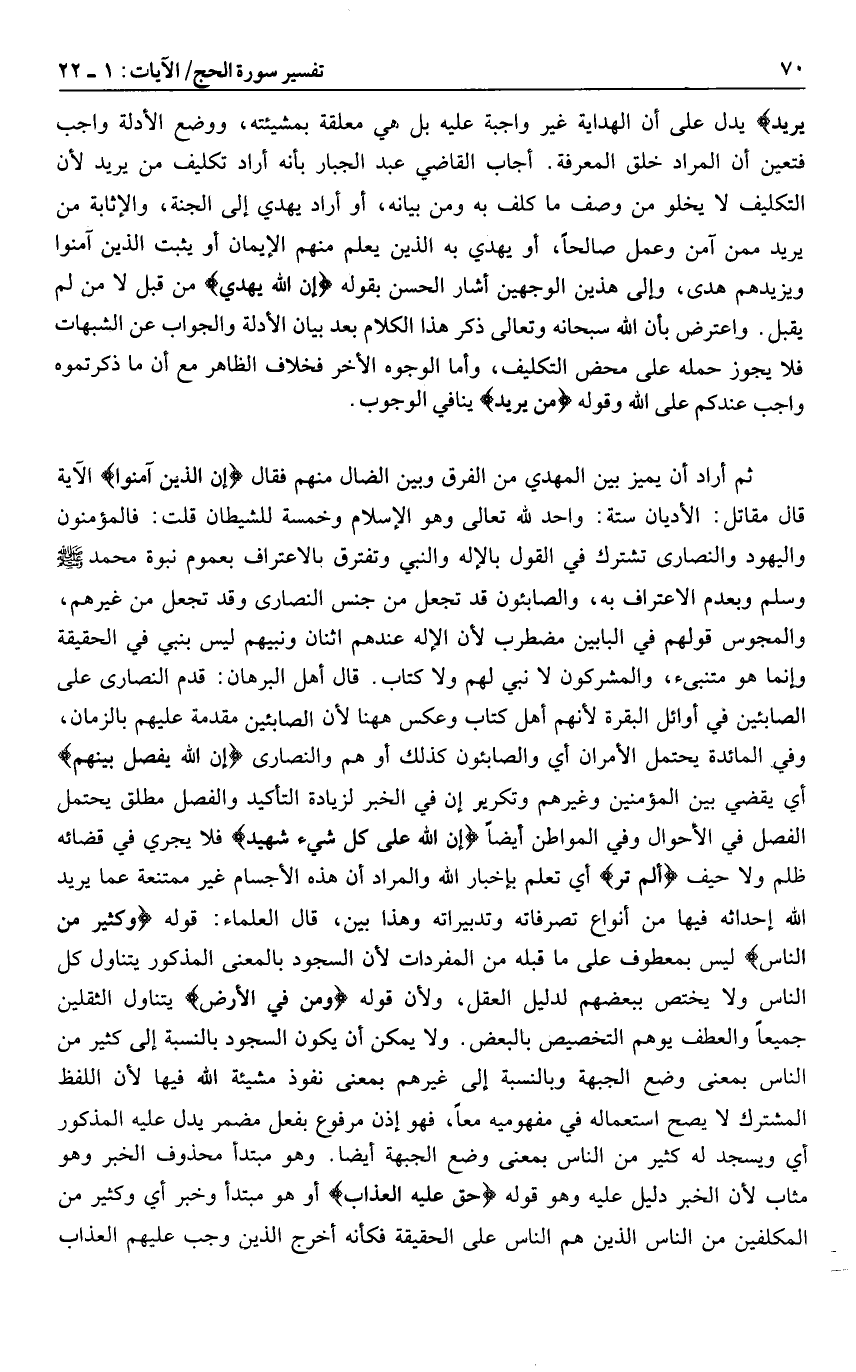 ٧٠ تفسير سورة الحج/ الآيات: ١ ـ ٢٢

يريد﴾ يدل على أن الهداية غير واجبة عليه بل هي معلقة بمشيئته، ووضع الأدلة واجب فتعين أن المراد خلق المعرفة. أجاب القاضي عبد الجبار بأنه أراد تكليف من يريد لأن التكليف لا يخلو من وصف ما كلف به ومن بيانه، أو أراد يهدي إلى الجنة، والإثابة من يريد ممن آمن وعمل صالحاً، أو يهدي به الذين يعلم منهم الإيمان أو يثبت الذين آمنوا ويزيدهم هدى، وإلى هذين الوجهين أشار الحسن بقوله ﴿إن الله يهدي﴾ من قبل لا من لم يقبل. واعترض بأن الله سبحانه وتعالى ذكر هذا الكلام بعد بيان الأدلة والجواب عن الشبهات فلا يجوز حمله على محض التكليف، وأما الوجوه الأخر فخلاف الظاهر مع أن ما ذكرتموه واجب عندكم على الله وقوله ﴿من يريد﴾ ينافي الوجوب.

ثم أراد أن يميز بين المهدي من الفرق وبين الضال منهم فقال ﴿إن الذين آمنوا﴾ الآية قال مقاتل: الأديان ستة: واحد لله تعالى وهو الإسلام وخمسة للشيطان قلت: فالمؤمنون واليهود والنصارى تشترك في القول بالإله والنبي وتفترق بالاعتراف بعموم نبوة محمد ﷺ وسلم وبعدم الاعتراف به، والصابئون قد تجعل من جنس النصارى وقد تجعل من غيرهم، والمجوس قولهم في البابين مضطرب لأن الإله عندهم اثنان ونبيهم ليس بنبي في الحقيقة وإنما هو متنبىء، والمشركون لا نبي لهم ولا كتاب. قال أهل البرهان: قدم النصارى على الصابئين في أوائل البقرة لأنهم أهل كتاب وعكس ههنا لأن الصابئين مقدمة عليهم بالزمان، وفي المائدة يحتمل الأمران أي والصابئون كذلك أو هم والنصارى ﴿إن الله يفصل بينهم﴾ أي يقضي بين المؤمنين وغيرهم وتكرير إن في الخبر لزيادة التأكيد والفصل مطلق يحتمل الفصل في الأحوال وفي المواطن أيضاً ﴿إن الله على كل شيء شهيد﴾ فلا يجري في قضائه ظلم ولا حيف ﴿ألم تر﴾ أي تعلم بإخبار الله والمراد أن هذه الأجسام غير ممتنعة عما يريد الله إحداثه فيها من أنواع تصرفاته وتدبيراته وهذا بين، قال العلماء: قوله ﴿وكثير من الناس﴾ ليس بمعطوف على ما قبله من المفردات لأن السجود بالمعنى المذكور يتناول كل الناس ولا يختص ببعضهم لدليل العقل، ولأن قوله ﴿ومن في الأرض﴾ يتناول الثقلين جميعاً والعطف يوهم التخصيص بالبعض. ولا يمكن أن يكون السجود بالنسبة إلى كثير من الناس بمعنى وضع الجبهة وبالنسبة إلى غيرهم بمعنى نفوذ مشيئة الله فيها لأن اللفظ المشترك لا يصح استعماله في مفهوميه معاً، فهو إذن مرفوع بفعل مضمر يدل عليه المذكور أي ويسجد له كثير من الناس بمعنى وضع الجبهة أيضا. وهو مبتدأ محذوف الخبر وهو مثاب لأن الخبر دليل عليه وهو قوله ﴿حق عليه العذاب﴾ أو هو مبتدأ وخبر أي وكثير من المكلفين من الناس الذين هم الناس على الحقيقة فكأنه أخرج الذين وجب عليهم العذاب